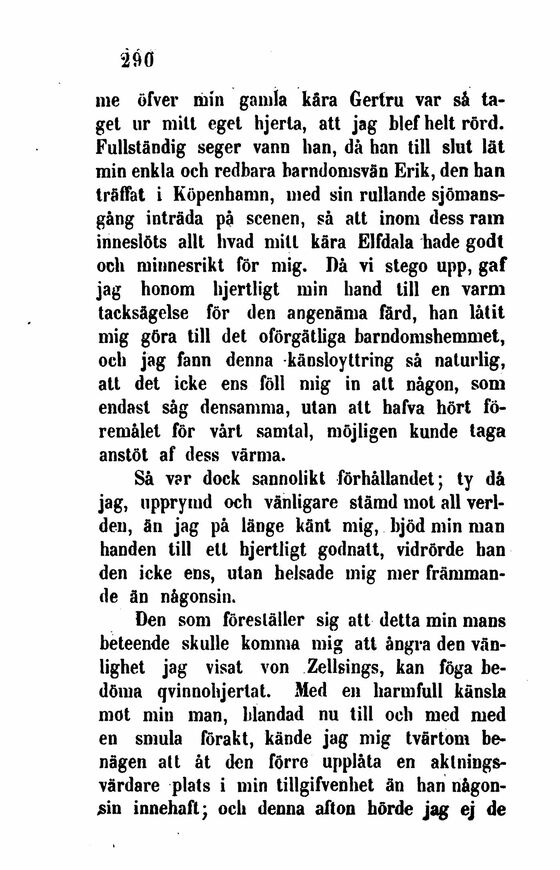 290

me öfver min gamla kära Gertru var så taget ur mitt eget hjerta, att jag blef helt rörd. Fullständig seger vann han, då han till slut lät min enkla och redbara barndomsvän Erik, den han träffat i Köpenhamn, med sin rullande sjömansgång inträda på scenen, så att inom dess ram inneslöts allt hvad mitt kära Elfdala hade godt och minnesrikt för mig. Då vi stego upp, gaf jag honom hjertligt min hand till en varm tacksägelse för den angenäma färd, han låtit mig göra till det oförgätliga barndomshemmet, och jag fann denna känsloyttring så naturlig, att det icke ens föll mig in att någon, som endast såg densamma, utan att hafva hört föremålet för vårt samtal, möjligen kunde taga anstöt af dess värma.

Så var dock sannolikt förhållandet; ty då jag, upprymd och vänligare stämd mot all verlden, än jag på länge känt mig, bjöd min man handen till ett hjertligt godnatt, vidrörde han den icke ens, utan helsade mig mer främmande än någonsin.

Den som föreställer sig att detta min mans beteende skulle komma mig att ångra den vänlighet jag visat von Zellsings, kan föga bedöma qvinnohjertat. Med en harmfull känsla mot min man, blandad nu till och med med en smula förakt, kände jag mig tvärtom benägen att åt den förre upplåta en aktningsvärdare plats i min tillgifvenhet än han någonsin innehaft; och denna afton hörde jag ej de